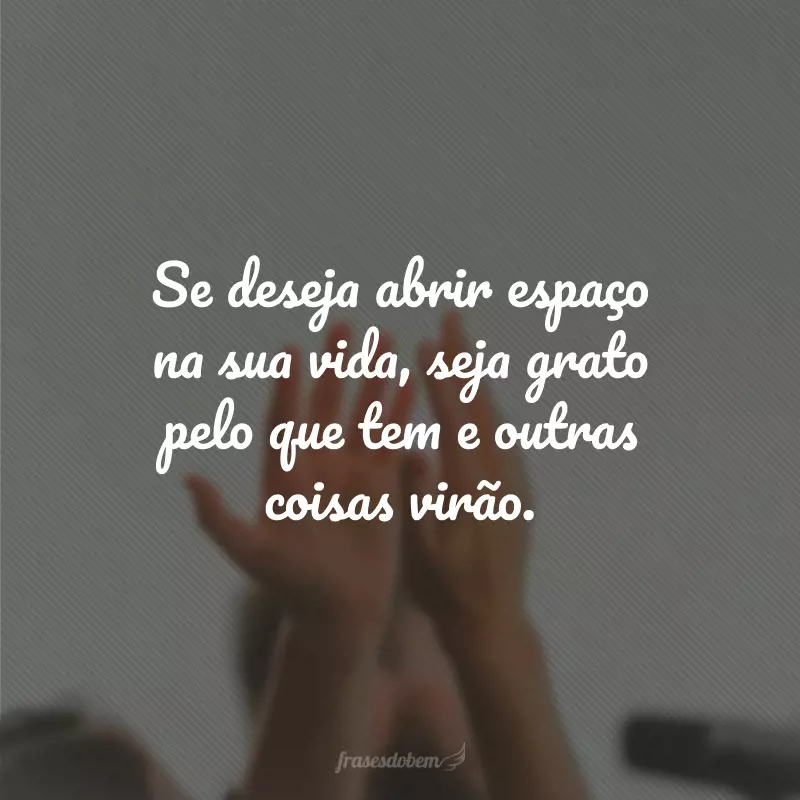 Se deseja abrir espaço na sua vida, seja grato pelo que tem e outras coisas virão.

frasesdobem